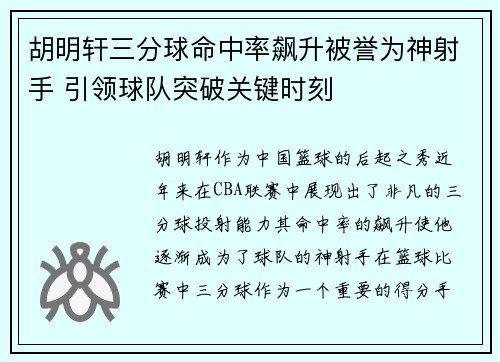 胡明轩三分球命中率飙升被誉为神射手 引领球队突破关键时刻

胡明轩作为中国篮球的后起之秀近年来在CBA联赛中展现出了非凡的三分球投射能力其命中率的飙升使他逐渐成为了球队的神射手在篮球比赛中三分球作为一个重要的得分手